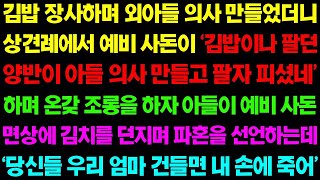 김밥 장사하며 외아들 의사 만들었더니
상견례에서 예비 사돈이 '김밥이나 팔던
양반이 아들 의사 만들고 팔자 피셨네'
하며 온갖 조롱을 하자 아들이 예비 사돈
면상에 김치를 던지며 파혼을 선언하는데
'당신들 우리 엄마 건들면 내 손에 죽어'